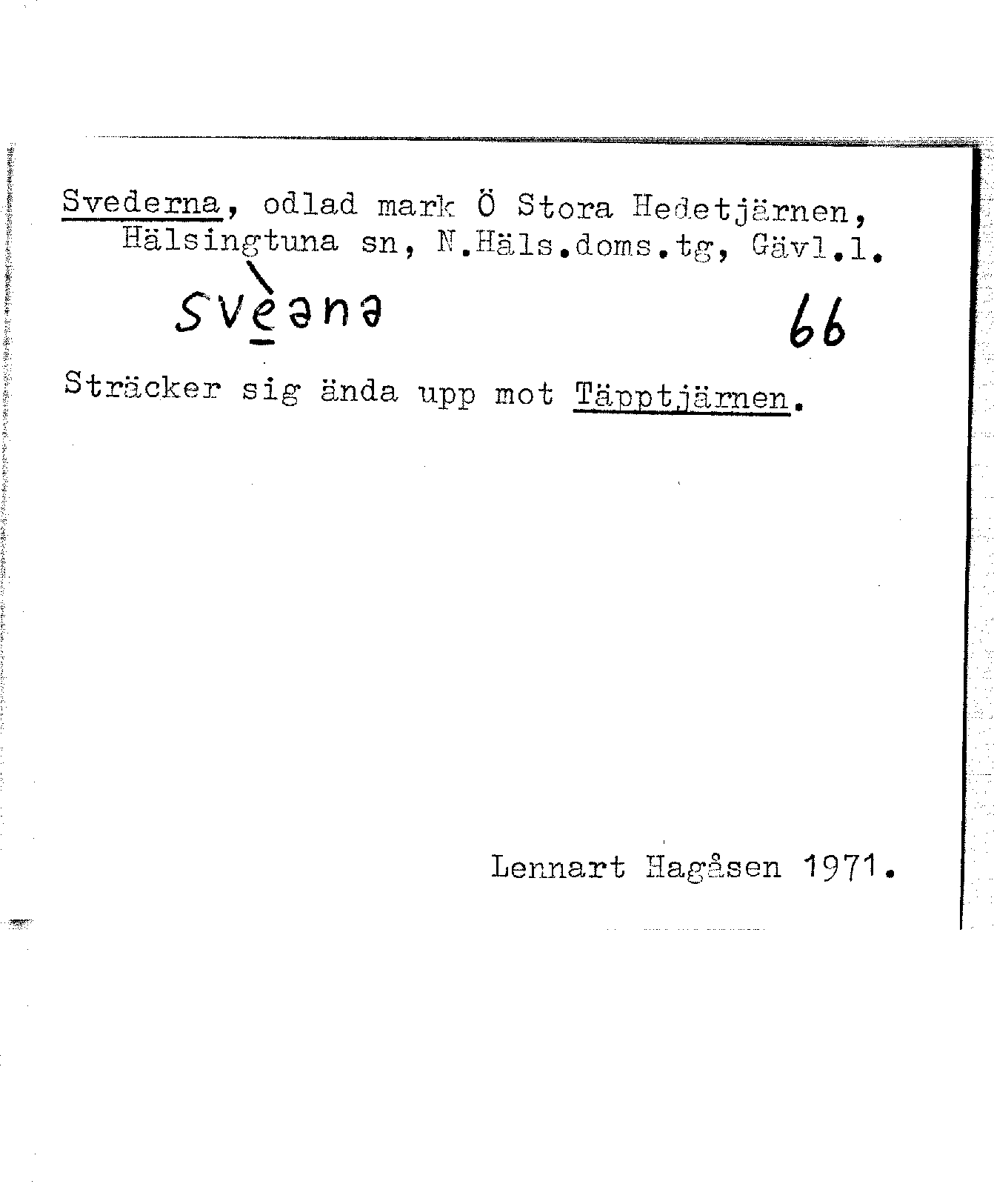 Svederna, odlad mark Ö Stora Hedetjärnen, Hälsingtuna sn, N.Häls.doms.tg, Gävl.l.

svèənə

66

Sträcker sig ända upp mot Täpptjärnen.

Lennart Hagåsen 1971.